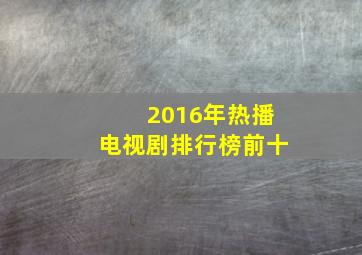 2016年热播
电视剧排行榜前十